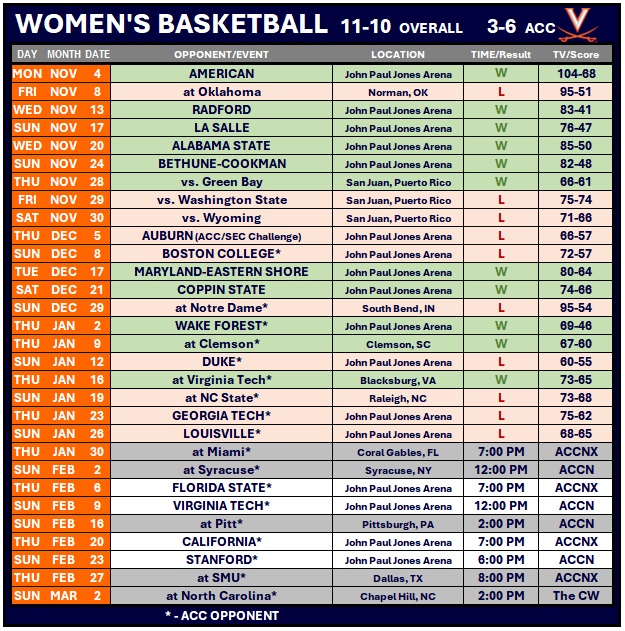 WOMEN'S BASKETBALL 11-10 OVERALL 3-6 ACC

| DAY | MONTH | DATE | OPPONENT/EVENT | LOCATION | TIME/Result | TV/Score |
|---|---|---|---|---|---|---|
| MON | NOV | 4 | AMERICAN | John Paul Jones Arena | W | 104-68 |
| FRI | NOV | 8 | at Oklahoma | Norman, OK | L | 95-51 |
| WED | NOV | 13 | RADFORD | John Paul Jones Arena | W | 83-41 |
| SUN | NOV | 17 | LA SALLE | John Paul Jones Arena | W | 76-47 |
| WED | NOV | 20 | ALABAMA STATE | John Paul Jones Arena | W | 85-50 |
| SUN | NOV | 24 | BETHUNE-COOKMAN | John Paul Jones Arena | W | 82-48 |
| THU | NOV | 28 | vs. Green Bay | San Juan, Puerto Rico | W | 66-61 |
| FRI | NOV | 29 | vs. Washington State | San Juan, Puerto Rico | L | 75-74 |
| SAT | NOV | 30 | vs. Wyoming | San Juan, Puerto Rico | L | 71-66 |
| THU | DEC | 5 | AUBURN (ACC/SEC Challenge) | John Paul Jones Arena | L | 66-57 |
| SUN | DEC | 8 | BOSTON COLLEGE* | John Paul Jones Arena | L | 72-57 |
| TUE | DEC | 17 | MARYLAND-EASTERN SHORE | John Paul Jones Arena | W | 80-64 |
| SAT | DEC | 21 | COPPIN STATE | John Paul Jones Arena | W | 74-66 |
| SUN | DEC | 29 | at Notre Dame* | South Bend, IN | L | 95-54 |
| THU | JAN | 2 | WAKE FOREST* | John Paul Jones Arena | W | 69-46 |
| THU | JAN | 9 | at Clemson* | Clemson, SC | W | 67-60 |
| SUN | JAN | 12 | DUKE* | John Paul Jones Arena | L | 60-55 |
| THU | JAN | 16 | at Virginia Tech* | Blacksburg, VA | W | 73-65 |
| SUN | JAN | 19 | at NC State* | Raleigh, NC | L | 73-68 |
| THU | JAN | 23 | GEORGIA TECH* | John Paul Jones Arena | L | 75-62 |
| SUN | JAN | 26 | LOUISVILLE* | John Paul Jones Arena | L | 68-65 |
| THU | JAN | 30 | at Miami* | Coral Gables, FL | 7:00 PM | ACCNX |
| SUN | FEB | 2 | at Syracuse* | Syracuse, NY | 12:00 PM | ACCN |
| THU | FEB | 6 | FLORIDA STATE* | John Paul Jones Arena | 7:00 PM | ACCNX |
| SUN | FEB | 9 | VIRGINIA TECH* | John Paul Jones Arena | 12:00 PM | ACCN |
| SUN | FEB | 16 | at Pitt* | Pittsburgh, PA | 2:00 PM | ACCN |
| THU | FEB | 20 | CALIFORNIA* | John Paul Jones Arena | 7:00 PM | ACCNX |
| SUN | FEB | 23 | STANFORD* | John Paul Jones Arena | 6:00 PM | ACCN |
| THU | FEB | 27 | at SMU* | Dallas, TX | 8:00 PM | ACCNX |
| SUN | MAR | 2 | at North Carolina* | Chapel Hill, NC | 2:00 PM | The CW |

* - ACC OPPONENT